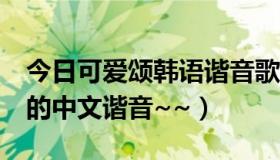 今日可爱颂韩语谐音歌
的中文谐音~~）